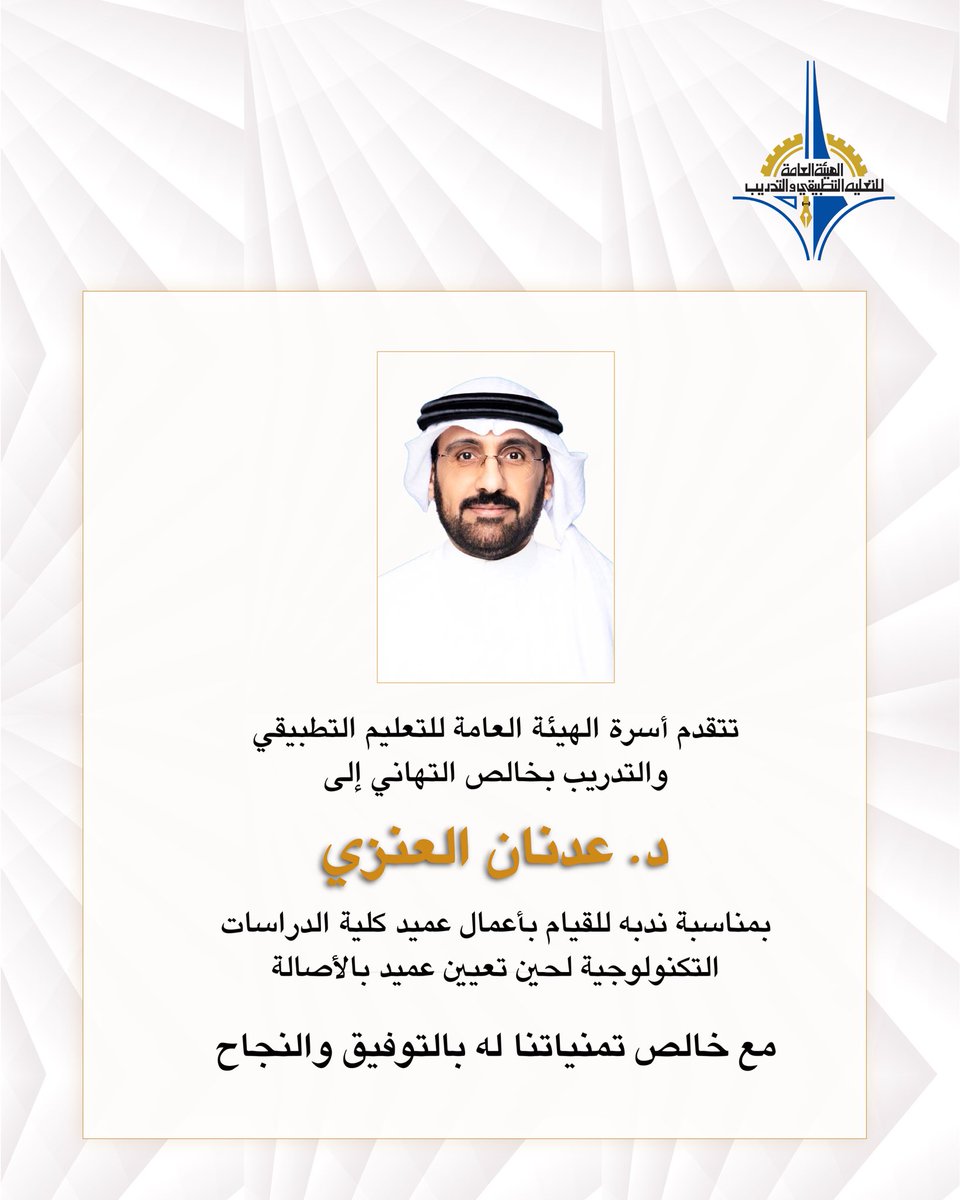 الهيئة العامة للتعليم التطبيقي والتدريب

تتقدم أسرة الهيئة العامة للتعليم التطبيقي والتدريب بخالص التهاني إلى

د. عدنان العنزي

بمناسبة ندبه للقيام بأعمال عميد كلية الدراسات التكنولوجية لحين تعيين عميد بالأصالة

مع خالص تمنياتنا له بالتوفيق والنجاح